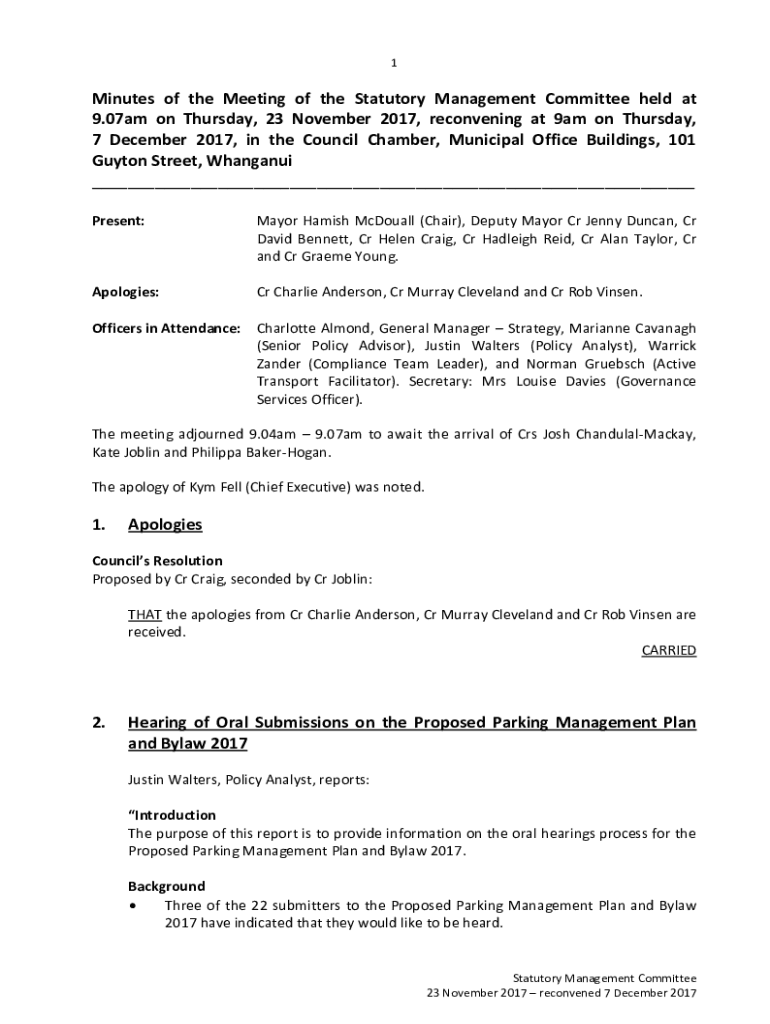 1

Minutes of the Meeting of the Statutory Management Committee held at 9.07am on Thursday, 23 November 2017, reconvening at 9am on Thursday, 7 December 2017, in the Council Chamber, Municipal Office Buildings, 101 Guyton Street, Whanganui

Present: Mayor Hamish McDouall (Chair), Deputy Mayor Cr Jenny Duncan, Cr David Bennett, Cr Helen Craig, Cr Hadleigh Reid, Cr Alan Taylor, Cr and Cr Graeme Young.

Apologies: Cr Charlie Anderson, Cr Murray Cleveland and Cr Rob Vinsen.

Officers in Attendance: Charlotte Almond, General Manager – Strategy, Marianne Cavanagh (Senior Policy Advisor), Justin Walters (Policy Analyst), Warrick Zander (Compliance Team Leader), and Norman Gruebsch (Active Transport Facilitator). Secretary: Mrs Louise Davies (Governance Services Officer).

The meeting adjourned 9.04am – 9.07am to await the arrival of Crs Josh Chandulal-Mackay, Kate Joblin and Philippa Baker-Hogan.

The apology of Kym Fell (Chief Executive) was noted.

1. Apologies

Council's Resolution
Proposed by Cr Craig, seconded by Cr Joblin:

THAT the apologies from Cr Charlie Anderson, Cr Murray Cleveland and Cr Rob Vinsen are received.
CARRIED

2. Hearing of Oral Submissions on the Proposed Parking Management Plan and Bylaw 2017

Justin Walters, Policy Analyst, reports:

"Introduction
The purpose of this report is to provide information on the oral hearings process for the Proposed Parking Management Plan and Bylaw 2017.

Background
• Three of the 22 submitters to the Proposed Parking Management Plan and Bylaw 2017 have indicated that they would like to be heard.

Statutory Management Committee
23 November 2017 – reconvened 7 December 2017